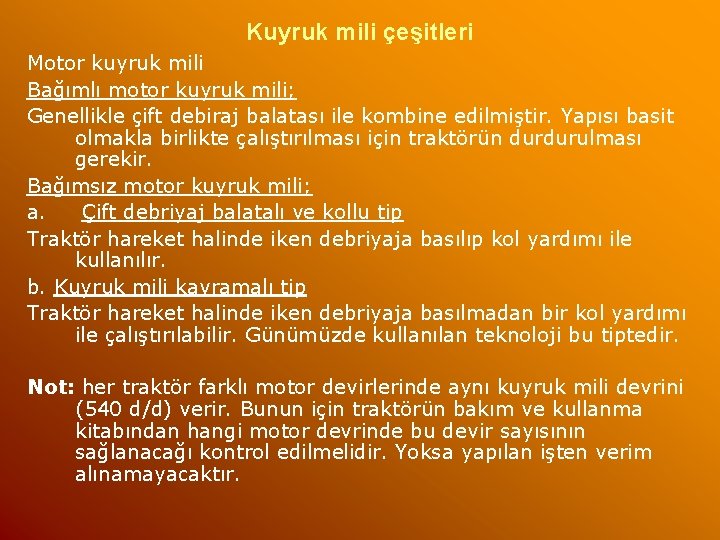 Kuyruk mili çeşitleri

Motor kuyruk mili

Bağımlı motor kuyruk mili;

Genellikle çift debiraj balatası ile kombine edilmiştir. Yapısı basit olmakla birlikte çalıştırılması için traktörün durdurulması gerekir.

Bağımsız motor kuyruk mili;

a. Çift debriyaj balatalı ve kollu tip

Traktör hareket halinde iken debriyaja basılıp kol yardımı ile kullanılır.

b. Kuyruk mili kavramalı tip

Traktör hareket halinde iken debriyaja basılmadan bir kol yardımı ile çalıştırılabilir. Günümüzde kullanılan teknoloji bu tiptedir.

Not: her traktör farklı motor devirlerinde aynı kuyruk mili devrini (540 d/d) verir. Bunun için traktörün bakım ve kullanma kitabından hangi motor devrinde bu devir sayısının sağlanacağı kontrol edilmelidir. Yoksa yapılan işten verim alınamayacaktır.